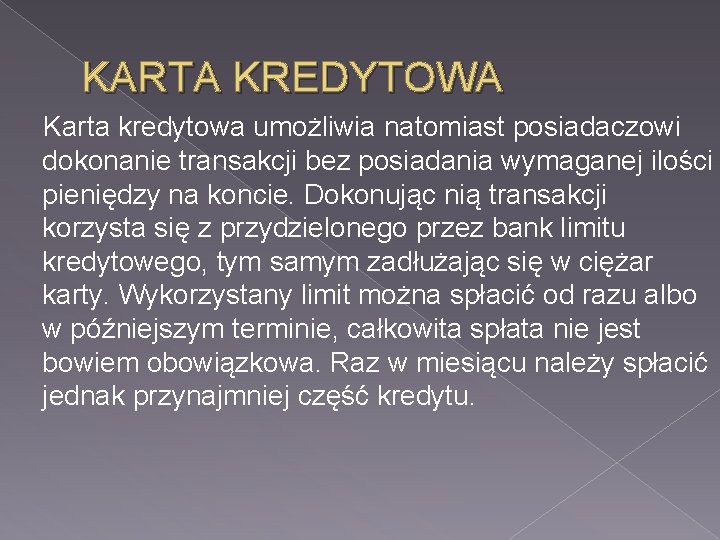 KARTA KREDYTOWA

Karta kredytowa umożliwia natomiast posiadaczowi dokonanie transakcji bez posiadania wymaganej ilości pieniędzy na koncie. Dokonując nią transakcji korzysta się z przydzielonego przez bank limitu kredytowego, tym samym zadłużając się w ciężar karty. Wykorzystany limit można spłacić od razu albo w późniejszym terminie, całkowita spłata nie jest bowiem obowiązkowa. Raz w miesiącu należy spłacić jednak przynajmniej część kredytu.